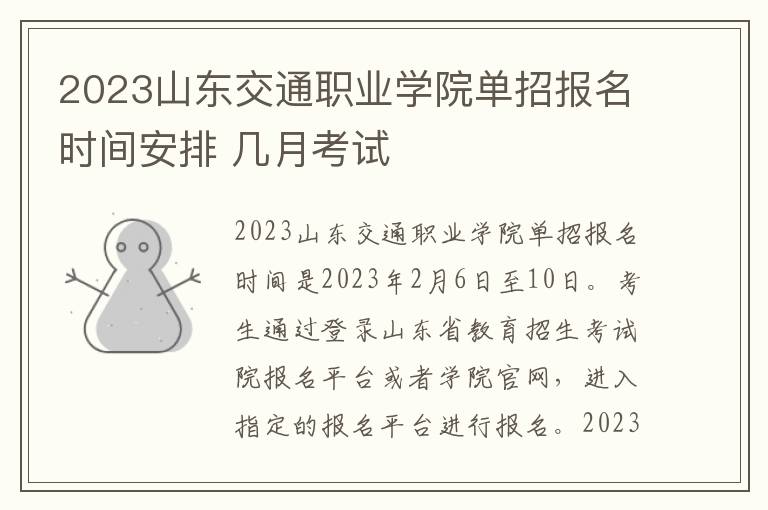 2023山东交通职业学院单招报名时间安排 几月考试

2023山东交通职业学院单招报名时间是2023年2月6日至10日。考生通过登录山东省教育招生考试院报名平台或者学院官网，进入指定的报名平台进行报名。2023